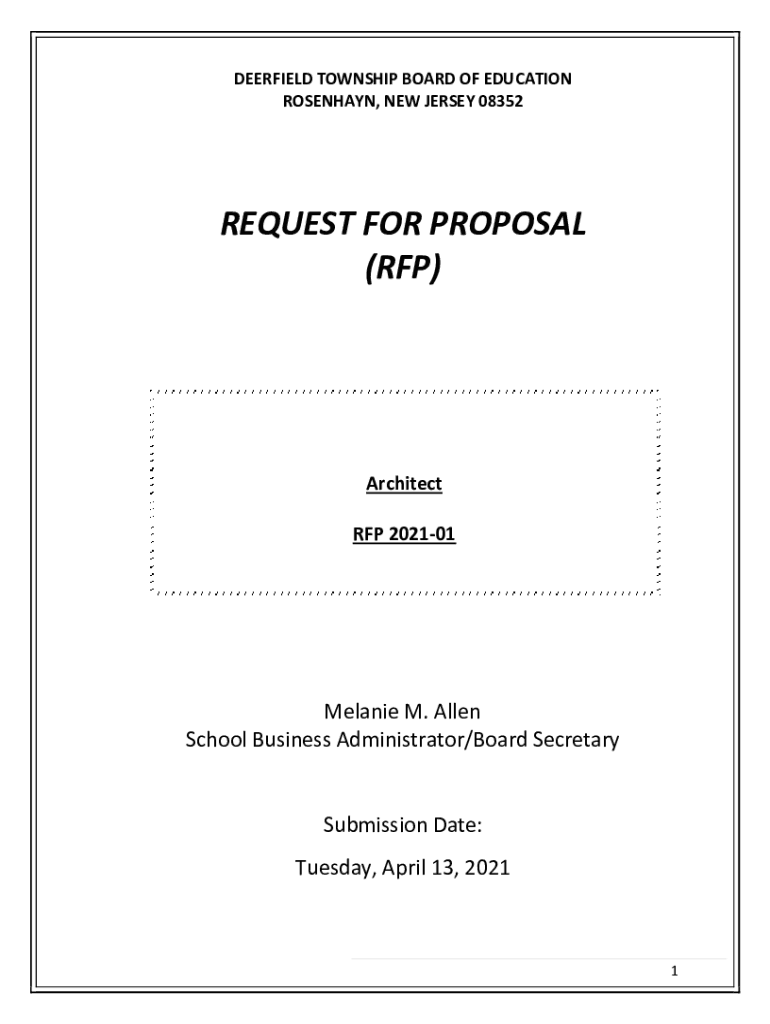 DEERFIELD TOWNSHIP BOARD OF EDUCATION
ROSENHAYN, NEW JERSEY 08352

REQUEST FOR PROPOSAL
(RFP)

Architect

RFP 2021-01

Melanie M. Allen
School Business Administrator/Board Secretary

Submission Date:

Tuesday, April 13, 2021

1